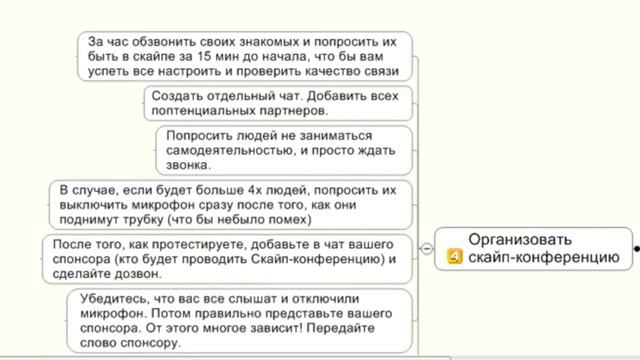 За час обзвонить своих знакомых и попросить их быть в скайпе за 15 мин до начала, что бы вам успеть все настроить и проверить качество связи

Создать отдельный чат. Добавить всех поптенциальных партнеров.

Попросить людей не заниматься самодеятельностью, и просто ждать звонка.

В случае, если будет больше 4х людей, попросить их выключить микрофон сразу после того, как они поднимут трубку (что бы небыло помех)

После того, как протестируете, добавьте в чат вашего спонсора (кто будет проводить Скайп-конференцию) и сделайте дозвон.

Убедитесь, что вас все слышат и отключили микрофон. Потом правильно представьте вашего спонсора. От этого многое зависит! Передайте слово спонсору.

4 Организовать скайп-конференцию